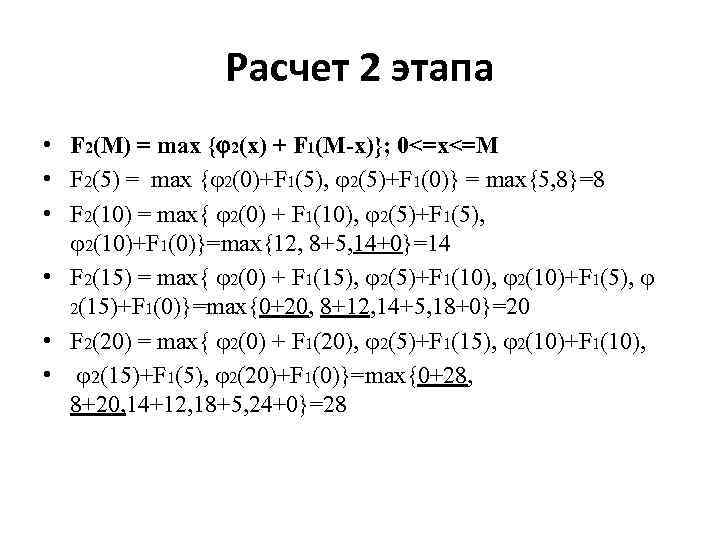 Расчет 2 этапа

• $F_2(M) = \max \{\varphi_2(x) + F_1(M-x)\}; 0<=x<=M$
• $F_2(5) = \max \{\varphi_2(0)+F_1(5), \varphi_2(5)+F_1(0)\} = \max\{5,8\}=8$
• $F_2(10) = \max\{ \varphi_2(0) + F_1(10), \varphi_2(5)+F_1(5), \varphi_2(10)+F_1(0)\}=\max\{12, 8+5,14+0\}=14$
• $F_2(15) = \max\{ \varphi_2(0) + F_1(15), \varphi_2(5)+F_1(10), \varphi_2(10)+F_1(5), \varphi_2(15)+F_1(0)\}=\max\{0+20, 8+12,14+5,18+0\}=20$
• $F_2(20) = \max\{ \varphi_2(0) + F_1(20), \varphi_2(5)+F_1(15), \varphi_2(10)+F_1(10),$
• $\varphi_2(15)+F_1(5), \varphi_2(20)+F_1(0)\}=\max\{0+28, 8+20,14+12,18+5,24+0\}=28$